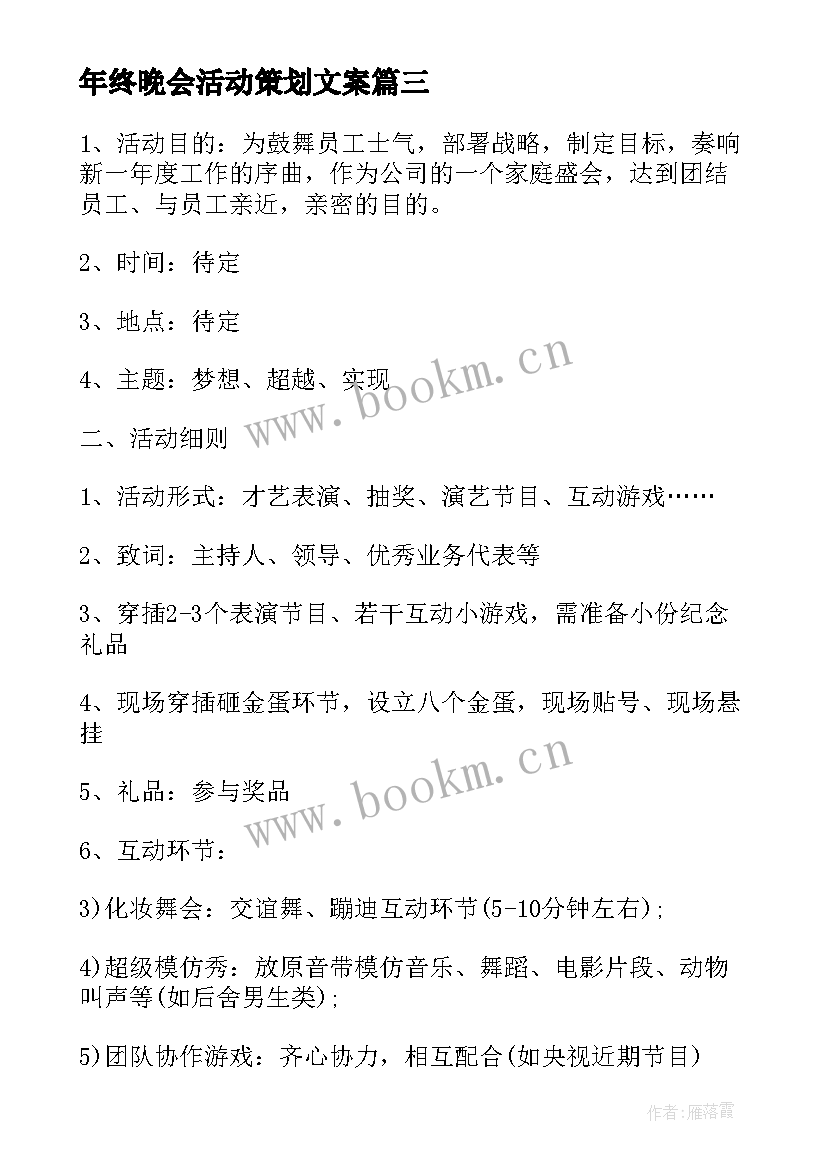 年终晚会活动策划文案篇三

1、活动目的：为鼓舞员工士气，部署战略，制定目标，奏响新一年度工作的序曲，作为公司的一个家庭盛会，达到团结员工、与员工亲近，亲密的目的。

2、时间：待定

3、地点：待定

4、主题：梦想、超越、实现

二、活动细则

1、活动形式：才艺表演、抽奖、演艺节目、互动游戏……

2、致词：主持人、领导、优秀业务代表等

3、穿插2-3个表演节目、若干互动小游戏，需准备小份纪念礼品

4、现场穿插砸金蛋环节，设立八个金蛋，现场贴号、现场悬挂

5、礼品：参与奖品

6、互动环节：

3)化妆舞会：交谊舞、蹦迪互动环节(5-10分钟左右);

4)超级模仿秀：放原音带模仿音乐、舞蹈、电影片段、动物叫声等(如后舍男生类);

5)团队协作游戏：齐心协力，相互配合(如央视近期节目)

www.bookm.cn

www.bookm.cn

作者：雁落霞